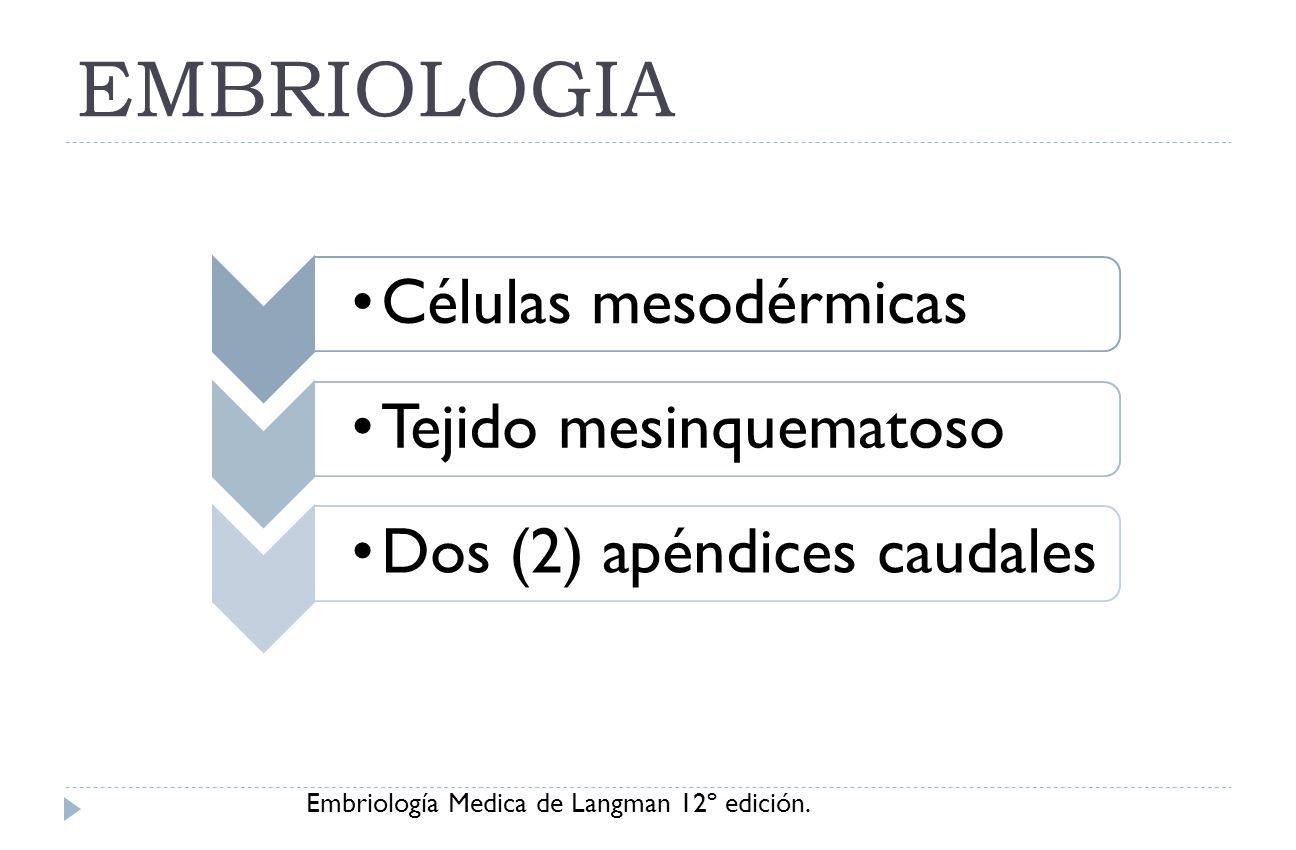 EMBRIOLOGIA

• Células mesodérmicas

• Tejido mesinquematoso

• Dos (2) apéndices caudales

Embriología Medica de Langman 12° edición.